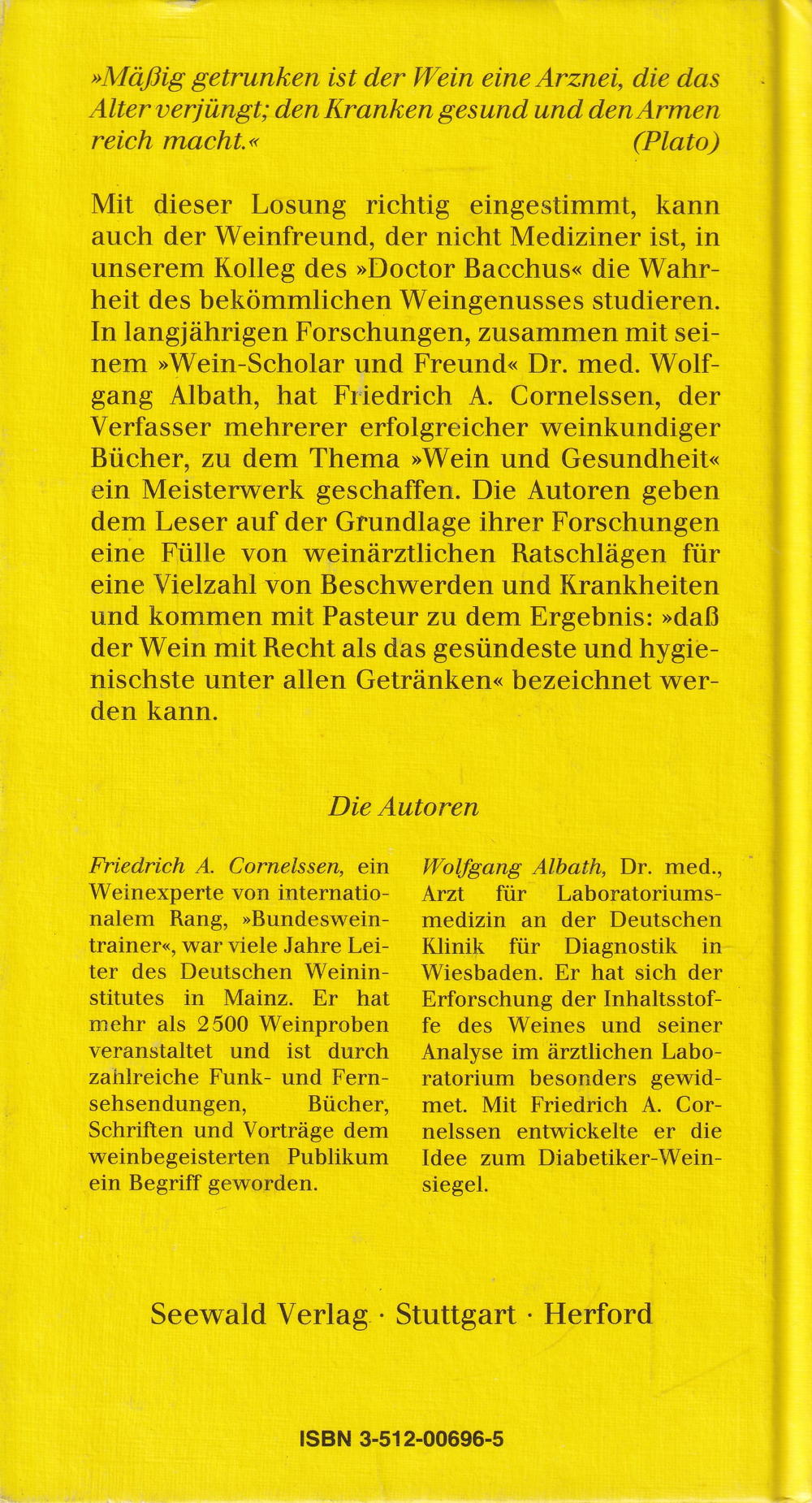 »Mäßig getrunken ist der Wein eine Arznei, die das Alter verjüngt; den Kranken gesund und den Armen reich macht.« (Plato)

Mit dieser Losung richtig eingestimmt, kann auch der Weinfreund, der nicht Mediziner ist, in unserem Kolleg des »Doctor Bacchus« die Wahrheit des bekömmlichen Weingenusses studieren. In langjährigen Forschungen, zusammen mit seinem »Wein-Scholar und Freund« Dr. med. Wolfgang Albath, hat Friedrich A. Cornelssen, der Verfasser mehrerer erfolgreicher weinkundiger Bücher, zu dem Thema »Wein und Gesundheit« ein Meisterwerk geschaffen. Die Autoren geben dem Leser auf der Grundlage ihrer Forschungen eine Fülle von weinärztlichen Ratschlägen für eine Vielzahl von Beschwerden und Krankheiten und kommen mit Pasteur zu dem Ergebnis: »daß der Wein mit Recht als das gesündeste und hygienischste unter allen Getränken« bezeichnet werden kann.

Die Autoren

Friedrich A. Cornelssen, ein Weinexperte von internationalem Rang, »Bundesweintrainer«, war viele Jahre Leiter des Deutschen Weininstitutes in Mainz. Er hat mehr als 2500 Weinproben veranstaltet und ist durch zahlreiche Funk- und Fernsehsendungen, Bücher, Schriften und Vorträge dem weinbegeisterten Publikum ein Begriff geworden.

Wolfgang Albath, Dr. med., Arzt für Laboratoriumsmedizin an der Deutschen Klinik für Diagnostik in Wiesbaden. Er hat sich der Erforschung der Inhaltsstoffe des Weines und seiner Analyse im ärztlichen Laboratorium besonders gewidmet. Mit Friedrich A. Cornelssen entwickelte er die Idee zum Diabetiker-Weinsiegel.

Seewald Verlag · Stuttgart · Herford

ISBN 3-512-00696-5